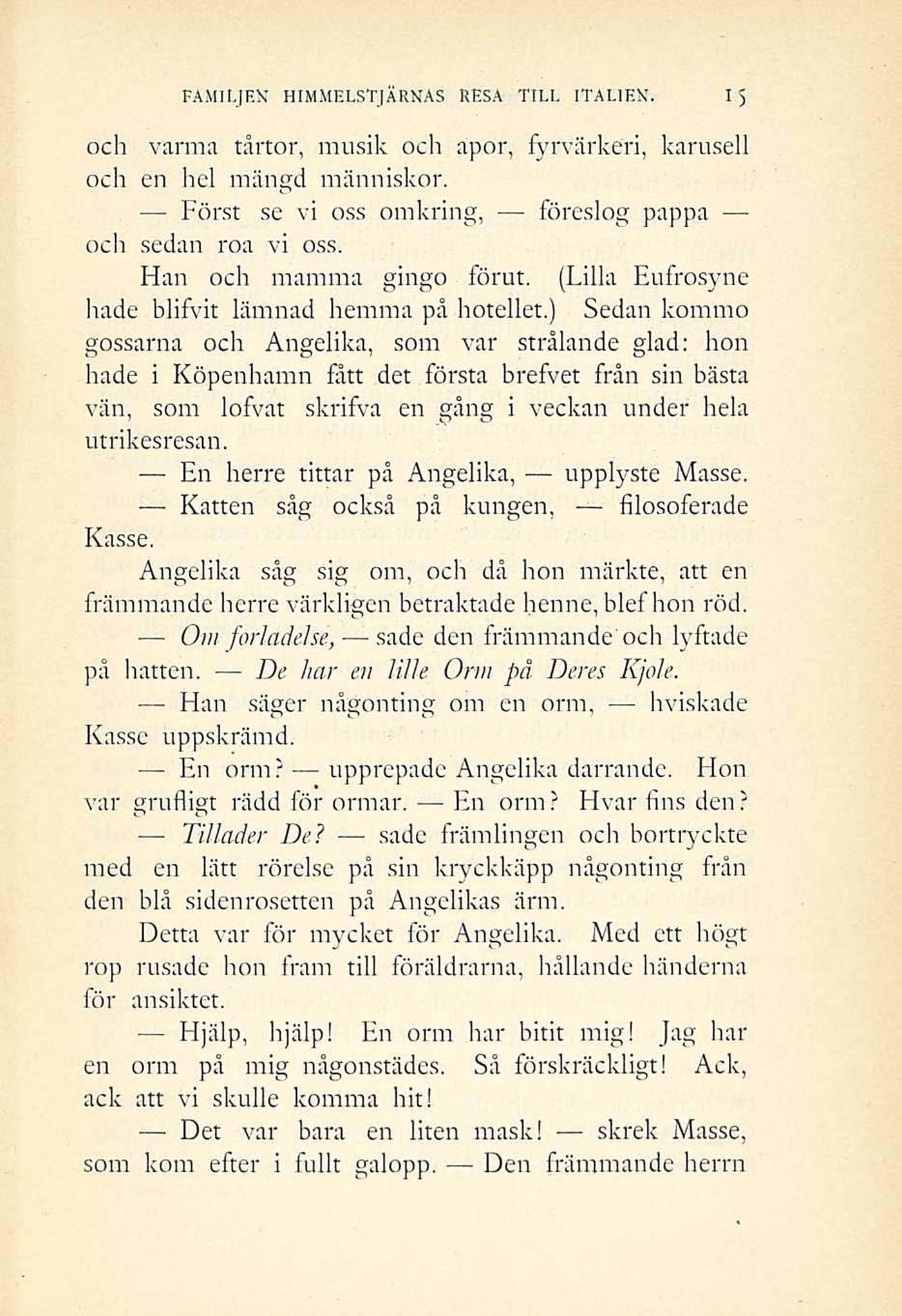 FAMILJEN HIMMELSTJÄRNAS RESA TILL ITALIEN. 15

och varma tårtor, musik och apor, fyrvärkeri, karusell och en hel mängd människor.

— Först se vi oss omkring, — föreslog pappa — och sedan roa vi oss.

Han och mamma gingo förut. (Lilla Eufrosyne hade blifvit lämnad hemma på hotellet.) Sedan kommo gossarna och Angelika, som var strålande glad: hon hade i Köpenhamn fått det första brefvet från sin bästa vän, som lofvat skrifva en gång i veckan under hela utrikesresan.

— En herre tittar på Angelika, — upplyste Masse.

— Katten såg också på kungen, — filosoferade Kasse.

Angelika såg sig om, och då hon märkte, att en främmande herre värkligen betraktade henne, blef hon röd.

— Om forladelse, — sade den främmande och lyftade på hatten. — De har en lille Orm på Deres Kjole.

— Han säger någonting om en orm, — hviskade Kasse uppskrämd.

— En orm? — upprepade Angelika darrande. Hon var grufligt rädd för ormar. — En orm? Hvar fins den?

— Tillader De? — sade främlingen och bortryckte med en lätt rörelse på sin kryckkäpp någonting från den blå sidenrosetten på Angelikas ärm.

Detta var för mycket för Angelika. Med ett högt rop rusade hon fram till föräldrarna, hållande händerna för ansiktet.

— Hjälp, hjälp! En orm har bitit mig! Jag har en orm på mig någonstädes. Så förskräckligt! Ack, ack att vi skulle komma hit!

— Det var bara en liten mask! — skrek Masse, som kom efter i fullt galopp. — Den främmande herrn